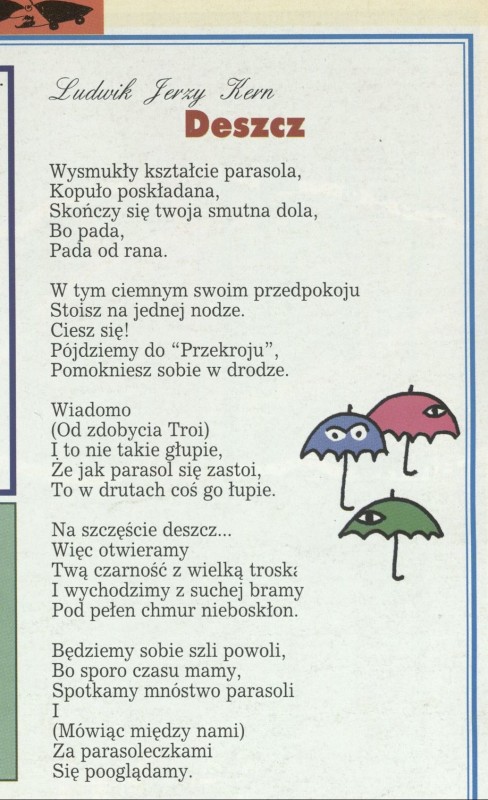 Ludwik Jerzy Kern
Deszcz

Wysmukły kształcie parasola,
Kopuło poskładana,
Skończy się twoja smutna dola,
Bo pada,
Pada od rana.

W tym ciemnym swoim przedpokoju
Stoisz na jednej nodze.
Ciesz się!
Pójdziemy do "Przekroju",
Pomokniesz sobie w drodze.

Wiadomo
(Od zdobycia Troi)
I to nie takie głupie,
Że jak parasol się zastoi,
To w drutach coś go łupie.

Na szczęście deszcz...
Więc otwieramy
Twą czarność z wielką troską
I wychodzimy z suchej bramy
Pod pełen chmur nieboskłon.

Będziemy sobie szli powoli,
Bo sporo czasu mamy,
Spotkamy mnóstwo parasoli
I
(Mówiąc między nami)
Za parasoleczkami
Się pooglądamy.